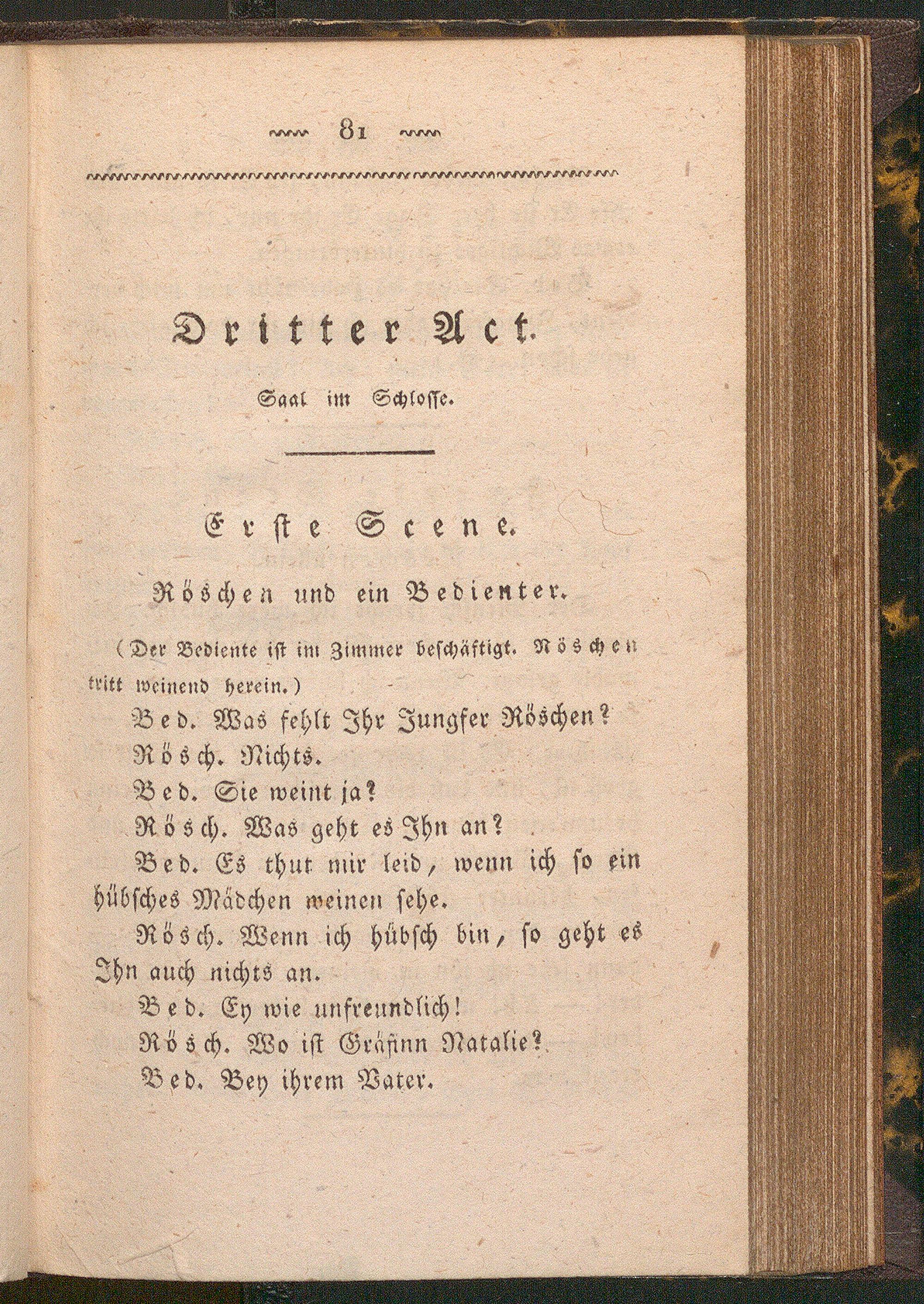 81

Dritter Act.

Saal im Schlosse.

Erste Scene.

Röschen und ein Bedienter.

(Der Bediente ist im Zimmer beschäftigt. Röschen tritt weinend herein.)

Bed. Was fehlt Ihr Jungfer Röschen?

Rösch. Nichts.

Bed. Sie weint ja?

Rösch. Was geht es Ihn an?

Bed. Es thut mir leid, wenn ich so ein hübsches Mädchen weinen sehe.

Rösch. Wenn ich hübsch bin, so geht es Ihn auch nichts an.

Bed. Ey wie unfreundlich!

Rösch. Wo ist Gräfinn Natalie?

Bed. Bey ihrem Vater.